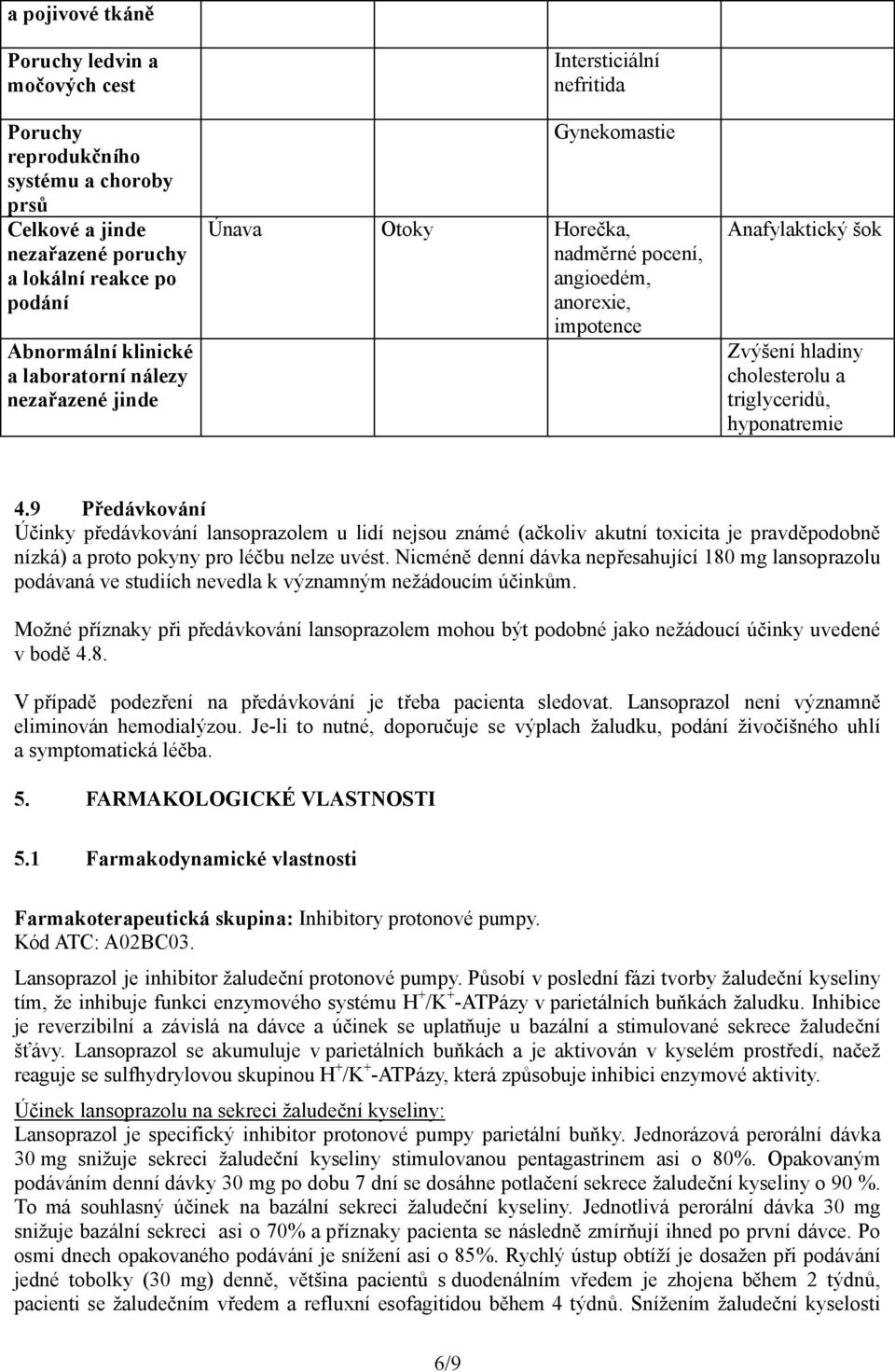 | a pojivové tkáně | | | | |
|---|---|---|---|---|
| Poruchy ledvin a močových cest | | | Intersticiální nefritida | |
| Poruchy reprodukčního systému a choroby prsů | | | Gynekomastie | |
| Celkové a jinde nezařazené poruchy a lokální reakce po podání | Únava | Otoky | Horečka, nadměrné pocení, angioedém, anorexie, impotence | Anafylaktický šok |
| Abnormální klinické a laboratorní nálezy nezařazené jinde | | | | Zvýšení hladiny cholesterolu a triglyceridů, hyponatremie |

4.9 Předávkování
Účinky předávkování lansoprazolem u lidí nejsou známé (ačkoliv akutní toxicita je pravděpodobně nízká) a proto pokyny pro léčbu nelze uvést. Nicméně denní dávka nepřesahující 180 mg lansoprazolu podávaná ve studiích nevedla k významným nežádoucím účinkům.

Možné příznaky při předávkování lansoprazolem mohou být podobné jako nežádoucí účinky uvedené v bodě 4.8.

V případě podezření na předávkování je třeba pacienta sledovat. Lansoprazol není významně eliminován hemodialýzou. Je-li to nutné, doporučuje se výplach žaludku, podání živočišného uhlí a symptomatická léčba.

5. FARMAKOLOGICKÉ VLASTNOSTI

5.1 Farmakodynamické vlastnosti

Farmakoterapeutická skupina: Inhibitory protonové pumpy.
Kód ATC: A02BC03.

Lansoprazol je inhibitor žaludeční protonové pumpy. Působí v poslední fázi tvorby žaludeční kyseliny tím, že inhibuje funkci enzymového systému $H^+/K^+$-ATPázy v parietálních buňkách žaludku. Inhibice je reverzibilní a závislá na dávce a účinek se uplatňuje u bazální a stimulované sekrece žaludeční šťávy. Lansoprazol se akumuluje v parietálních buňkách a je aktivován v kyselém prostředí, načež reaguje se sulfhydrylovou skupinou $H^+/K^+$-ATPázy, která způsobuje inhibici enzymové aktivity.

Účinek lansoprazolu na sekreci žaludeční kyseliny:
Lansoprazol je specifický inhibitor protonové pumpy parietální buňky. Jednorázová perorální dávka 30 mg snižuje sekreci žaludeční kyseliny stimulovanou pentagastrinem asi o 80%. Opakovaným podáváním denní dávky 30 mg po dobu 7 dní se dosáhne potlačení sekrece žaludeční kyseliny o 90 %. To má souhlasný účinek na bazální sekreci žaludeční kyseliny. Jednotlivá perorální dávka 30 mg snižuje bazální sekreci asi o 70% a příznaky pacienta se následně zmírňují ihned po první dávce. Po osmi dnech opakovaného podávání je snížení asi o 85%. Rychlý ústup obtíží je dosažen při podávání jedné tobolky (30 mg) denně, většina pacientů s duodenálním vředem je zhojena během 2 týdnů, pacienti se žaludečním vředem a refluxní esofagitidou během 4 týdnů. Snížením žaludeční kyselosti

6/9